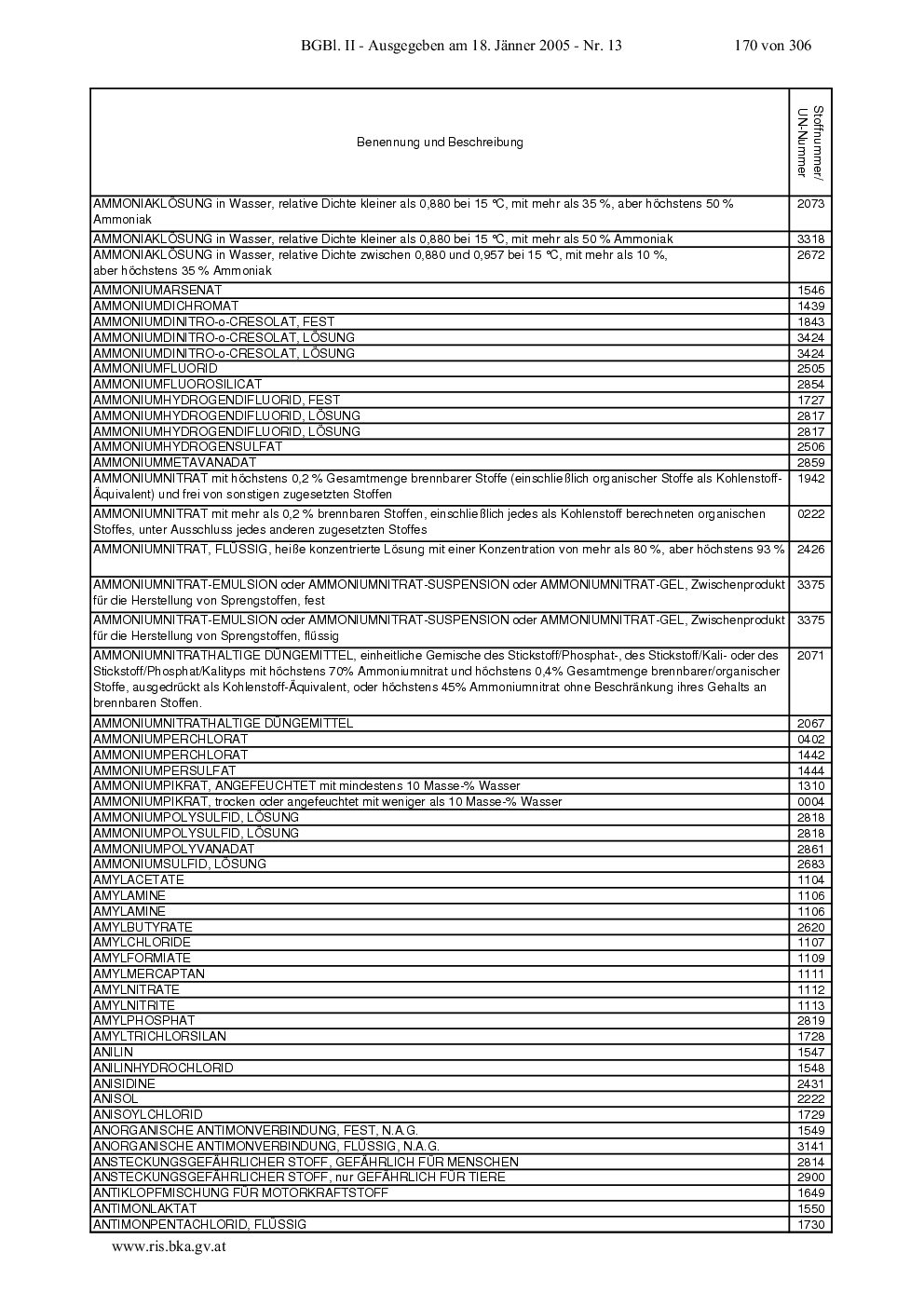 BGBl. II - Ausgegeben am 18. Jänner 2005 - Nr. 13 170 von 306

| Benennung und Beschreibung | Stoffnummer/ UN-Nummer |
|---|---|
| AMMONIAKLÖSUNG in Wasser, relative Dichte kleiner als 0,880 bei 15 °C, mit mehr als 35 %, aber höchstens 50 % Ammoniak | 2073 |
| AMMONIAKLÖSUNG in Wasser, relative Dichte kleiner als 0,880 bei 15 °C, mit mehr als 50 % Ammoniak | 3318 |
| AMMONIAKLÖSUNG in Wasser, relative Dichte zwischen 0,880 und 0,957 bei 15 °C, mit mehr als 10 %, aber höchstens 35 % Ammoniak | 2672 |
| AMMONIUMARSENAT | 1546 |
| AMMONIUMDICHROMAT | 1439 |
| AMMONIUMDINITRO-o-CRESOLAT, FEST | 1843 |
| AMMONIUMDINITRO-o-CRESOLAT, LÖSUNG | 3424 |
| AMMONIUMDINITRO-o-CRESOLAT, LÖSUNG | 3424 |
| AMMONIUMFLUORID | 2505 |
| AMMONIUMFLUOROSILICAT | 2854 |
| AMMONIUMHYDROGENDIFLUORID, FEST | 1727 |
| AMMONIUMHYDROGENDIFLUORID, LÖSUNG | 2817 |
| AMMONIUMHYDROGENDIFLUORID, LÖSUNG | 2817 |
| AMMONIUMHYDROGENSULFAT | 2506 |
| AMMONIUMMETAVANADAT | 2859 |
| AMMONIUMNITRAT mit höchstens 0,2 % Gesamtmenge brennbarer Stoffe (einschließlich organischer Stoffe als Kohlenstoff-Äquivalent) und frei von sonstigen zugesetzten Stoffen | 1942 |
| AMMONIUMNITRAT mit mehr als 0,2 % brennbaren Stoffen, einschließlich jedes als Kohlenstoff berechneten organischen Stoffes, unter Ausschluss jedes anderen zugesetzten Stoffes | 0222 |
| AMMONIUMNITRAT, FLÜSSIG, heiße konzentrierte Lösung mit einer Konzentration von mehr als 80 %, aber höchstens 93 % | 2426 |
| AMMONIUMNITRAT-EMULSION oder AMMONIUMNITRAT-SUSPENSION oder AMMONIUMNITRAT-GEL, Zwischenprodukt für die Herstellung von Sprengstoffen, fest | 3375 |
| AMMONIUMNITRAT-EMULSION oder AMMONIUMNITRAT-SUSPENSION oder AMMONIUMNITRAT-GEL, Zwischenprodukt für die Herstellung von Sprengstoffen, flüssig | 3375 |
| AMMONIUMNITRATHALTIGE DÜNGEMITTEL, einheitliche Gemische des Stickstoff/Phosphat-, des Stickstoff/Kali- oder des Stickstoff/Phosphat/Kalityps mit höchstens 70% Ammoniumnitrat und höchstens 0,4% Gesamtmenge brennbarer/organischer Stoffe, ausgedrückt als Kohlenstoff-Äquivalent, oder höchstens 45% Ammoniumnitrat ohne Beschränkung ihres Gehalts an brennbaren Stoffen. | 2071 |
| AMMONIUMNITRATHALTIGE DÜNGEMITTEL | 2067 |
| AMMONIUMPERCHLORAT | 0402 |
| AMMONIUMPERCHLORAT | 1442 |
| AMMONIUMPERSULFAT | 1444 |
| AMMONIUMPIKRAT, ANGEFEUCHTET mit mindestens 10 Masse-% Wasser | 1310 |
| AMMONIUMPIKRAT, trocken oder angefeuchtet mit weniger als 10 Masse-% Wasser | 0004 |
| AMMONIUMPOLYSULFID, LÖSUNG | 2818 |
| AMMONIUMPOLYSULFID, LÖSUNG | 2818 |
| AMMONIUMPOLYVANADAT | 2861 |
| AMMONIUMSULFID, LÖSUNG | 2683 |
| AMYLACETATE | 1104 |
| AMYLAMINE | 1106 |
| AMYLAMINE | 1106 |
| AMYLBUTYRATE | 2620 |
| AMYLCHLORIDE | 1107 |
| AMYLFORMIATE | 1109 |
| AMYLMERCAPTAN | 1111 |
| AMYLNITRATE | 1112 |
| AMYLNITRITE | 1113 |
| AMYLPHOSPHAT | 2819 |
| AMYLTRICHLORSILAN | 1728 |
| ANILIN | 1547 |
| ANILINHYDROCHLORID | 1548 |
| ANISIDINE | 2431 |
| ANISOL | 2222 |
| ANISOYLCHLORID | 1729 |
| ANORGANISCHE ANTIMONVERBINDUNG, FEST, N.A.G. | 1549 |
| ANORGANISCHE ANTIMONVERBINDUNG, FLÜSSIG, N.A.G. | 3141 |
| ANSTECKUNGSGEFÄHRLICHER STOFF, GEFÄHRLICH FÜR MENSCHEN | 2814 |
| ANSTECKUNGSGEFÄHRLICHER STOFF, nur GEFÄHRLICH FÜR TIERE | 2900 |
| ANTIKLOPFMISCHUNG FÜR MOTORKRAFTSTOFF | 1649 |
| ANTIMONLAKTAT | 1550 |
| ANTIMONPENTACHLORID, FLÜSSIG | 1730 |

www.ris.bka.gv.at